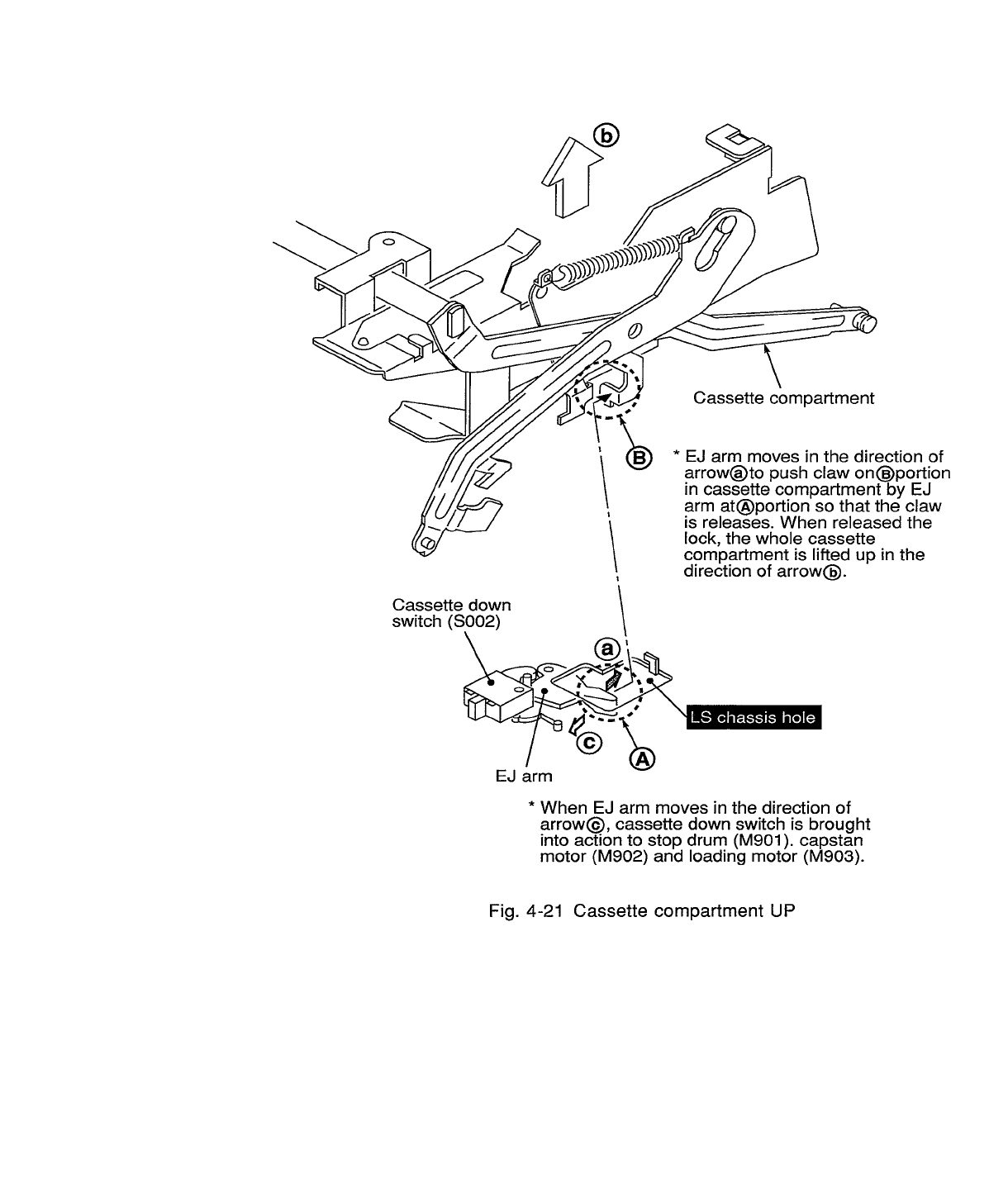 ⓑ

Cassette compartment

Ⓑ

* EJ arm moves in the direction of arrowⓐto push claw onⒷportion in cassette compartment by EJ arm atⒶportion so that the claw is releases. When released the lock, the whole cassette compartment is lifted up in the direction of arrowⓑ.

Cassette down switch (S002)

ⓐ

LS chassis hole

ⓒ

Ⓐ

EJ arm

* When EJ arm moves in the direction of arrowⓒ, cassette down switch is brought into action to stop drum (M901). capstan motor (M902) and loading motor (M903).

Fig. 4-21 Cassette compartment UP